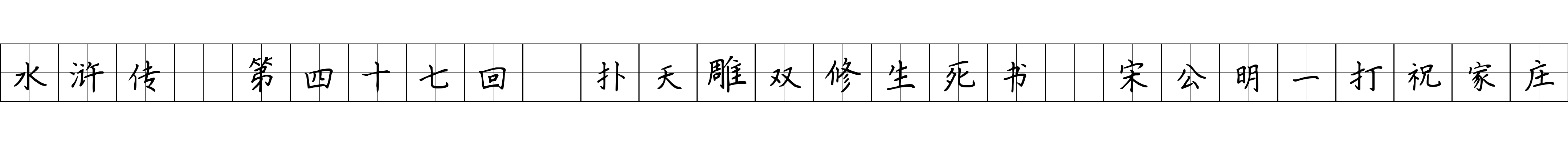 水浒传 第四十七回 扑天雕双修生死书 宋公明一打祝家庄